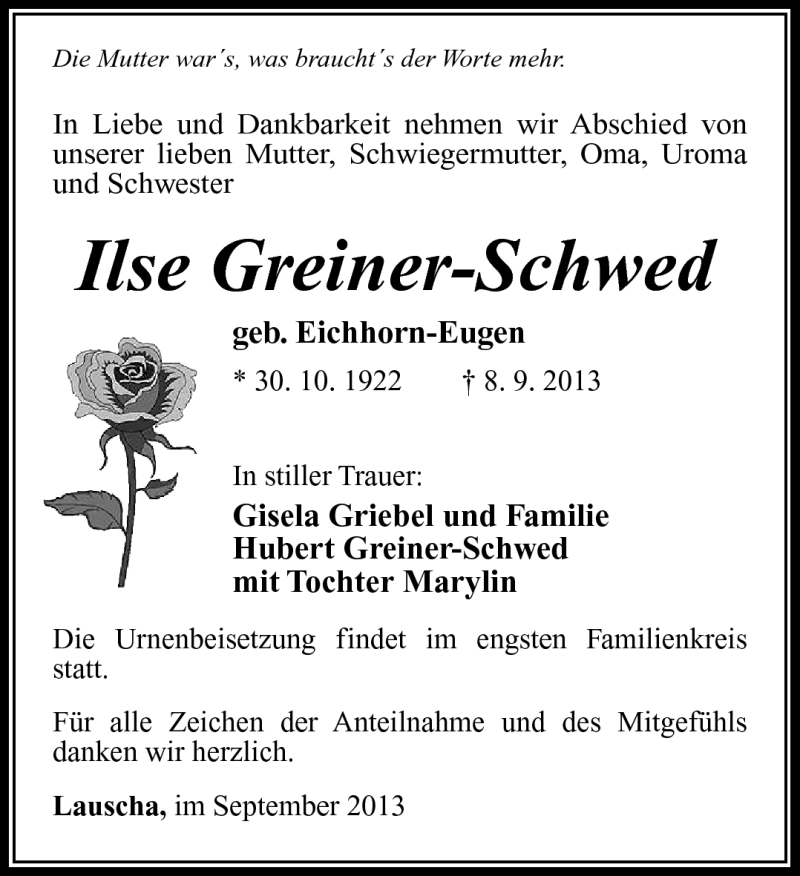 Die Mutter war´s, was braucht´s der Worte mehr.

In Liebe und Dankbarkeit nehmen wir Abschied von unserer lieben Mutter, Schwiegermutter, Oma, Uroma und Schwester

Ilse Greiner-Schwed

geb. Eichhorn-Eugen

* 30. 10. 1922 † 8. 9. 2013

In stiller Trauer:

Gisela Griebel und Familie
Hubert Greiner-Schwed
mit Tochter Marylin

Die Urnenbeisetzung findet im engsten Familienkreis statt.

Für alle Zeichen der Anteilnahme und des Mitgefühls danken wir herzlich.

Lauscha, im September 2013